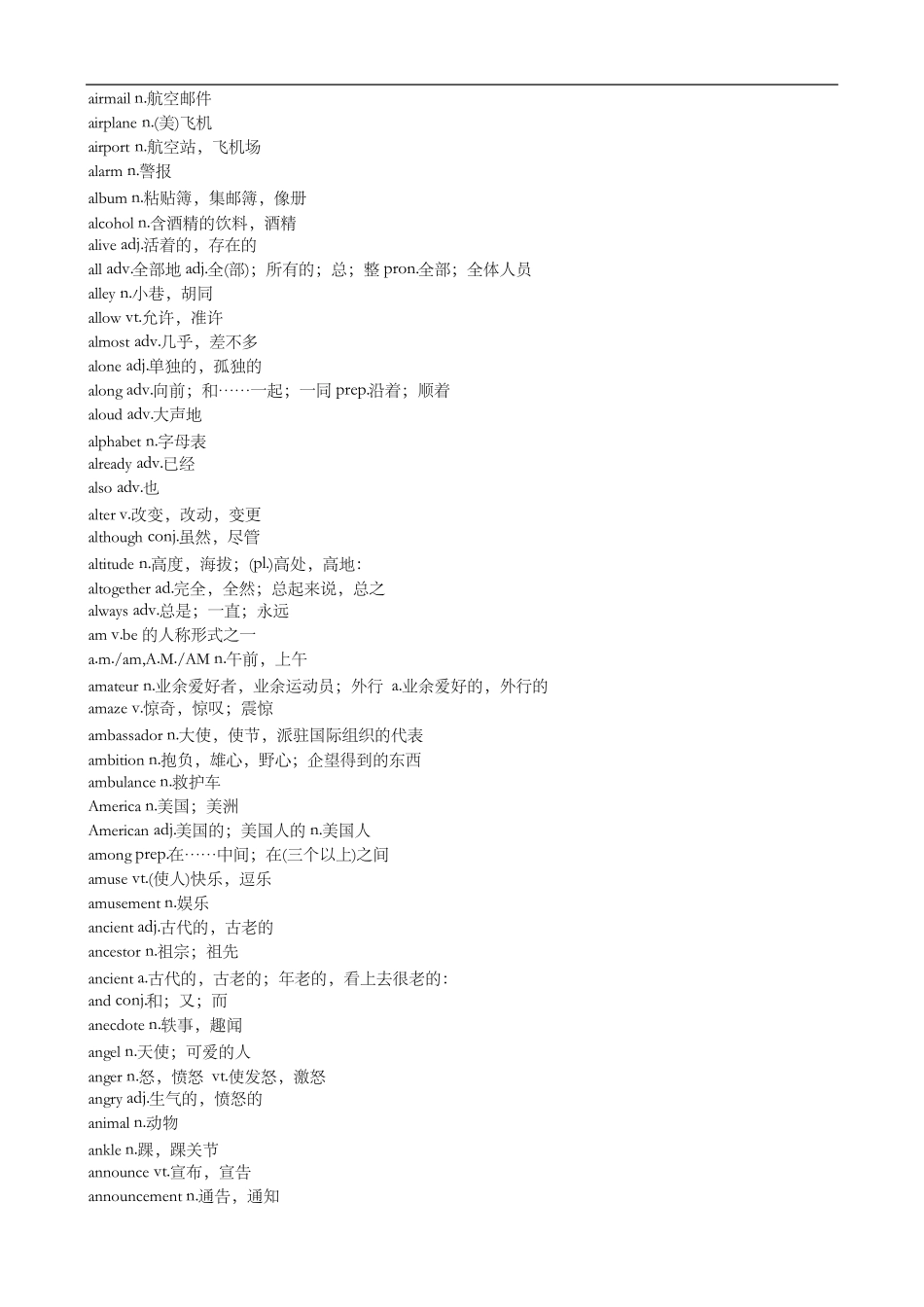 airmail n.航空邮件
airplane n.(美)飞机
airport n.航空站，飞机场
alarm n.警报
album n.粘贴簿，集邮簿，像册
alcohol n.含酒精的饮料，酒精
alive adj.活着的，存在的
all adv.全部地 adj.全(部)；所有的；总；整 pron.全部；全体人员
alley n.小巷，胡同
allow vt.允许，准许
almost adv.几乎，差不多
alone adj.单独的，孤独的
along adv.向前；和……一起；一同 prep.沿着；顺着
aloud adv.大声地
alphabet n.字母表
already adv.已经
also adv.也
alter v.改变，改动，变更
although conj.虽然，尽管
altitude n.高度，海拔；(pl.)高处，高地：
altogether ad.完全，全然；总起来说，总之
always adv.总是；一直；永远
am v.be 的人称形式之一
a.m./am,A.M./AM n.午前，上午
amateur n.业余爱好者，业余运动员；外行 a.业余爱好的，外行的
amaze v.惊奇，惊叹；震惊
ambassador n.大使，使节，派驻国际组织的代表
ambition n.抱负，雄心，野心；企望得到的东西
ambulance n.救护车
America n.美国；美洲
American adj.美国的；美国人的 n.美国人
among prep.在……中间；在(三个以上)之间
amuse vt.(使人)快乐，逗乐
amusement n.娱乐
ancient adj.古代的，古老的
ancestor n.祖宗；祖先
ancient a.古代的，古老的；年老的，看上去很老的：
and conj.和；又；而
anecdote n.轶事，趣闻
angel n.天使；可爱的人
anger n.怒，愤怒 vt.使发怒，激怒
angry adj.生气的，愤怒的
animal n.动物
ankle n.踝，踝关节
announce vt.宣布，宣告
announcement n.通告，通知